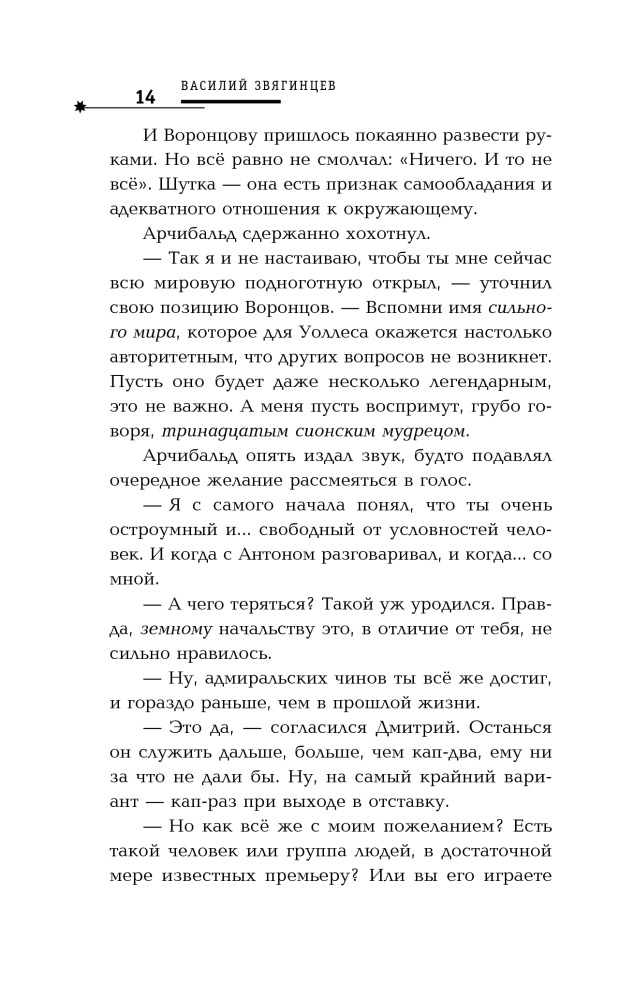 14 ВАСИЛИЙ ЗВЯГИНЦЕВ

И Воронцову пришлось покаянно развести руками. Но всё равно не смолчал: «Ничего. И то не всё». Шутка — она есть признак самообладания и адекватного отношения к окружающему.

Арчибальд сдержанно хохотнул.

— Так я и не настаиваю, чтобы ты мне сейчас всю мировую подноготную открыл, — уточнил свою позицию Воронцов. — Вспомни имя сильного мира, которое для Уоллеса окажется настолько авторитетным, что других вопросов не возникнет. Пусть оно будет даже несколько легендарным, это не важно. А меня пусть воспримут, грубо говоря, тринадцатым сионским мудрецом.

Арчибальд опять издал звук, будто подавлял очередное желание рассмеяться в голос.

— Я с самого начала понял, что ты очень остроумный и... свободный от условностей человек. И когда с Антоном разговаривал, и когда... со мной.

— А чего теряться? Такой уж уродился. Правда, земному начальству это, в отличие от тебя, не сильно нравилось.

— Ну, адмиральских чинов ты всё же достиг, и гораздо раньше, чем в прошлой жизни.

— Это да, — согласился Дмитрий. Останься он служить дальше, больше, чем кап-два, ему ни за что не дали бы. Ну, на самый крайний вариант — кап-раз при выходе в отставку.

— Но как всё же с моим пожеланием? Есть такой человек или группа людей, в достаточной мере известных премьеру? Или вы его играете